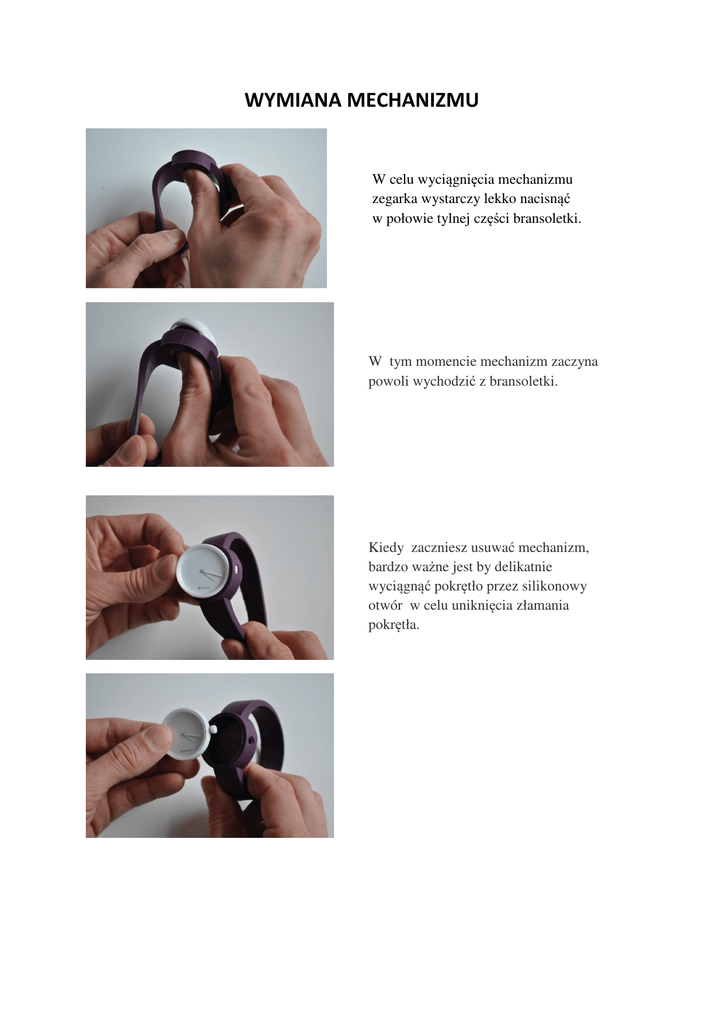 WYMIANA MECHANIZMU

W celu wyciągnięcia mechanizmu zegarka wystarczy lekko nacisnąć w połowie tylnej części bransoletki.

W tym momencie mechanizm zaczyna powoli wychodzić z bransoletki.

Kiedy zaczniesz usuwać mechanizm, bardzo ważne jest by delikatnie wyciągnąć pokrętło przez silikonowy otwór w celu uniknięcia złamania pokrętła.